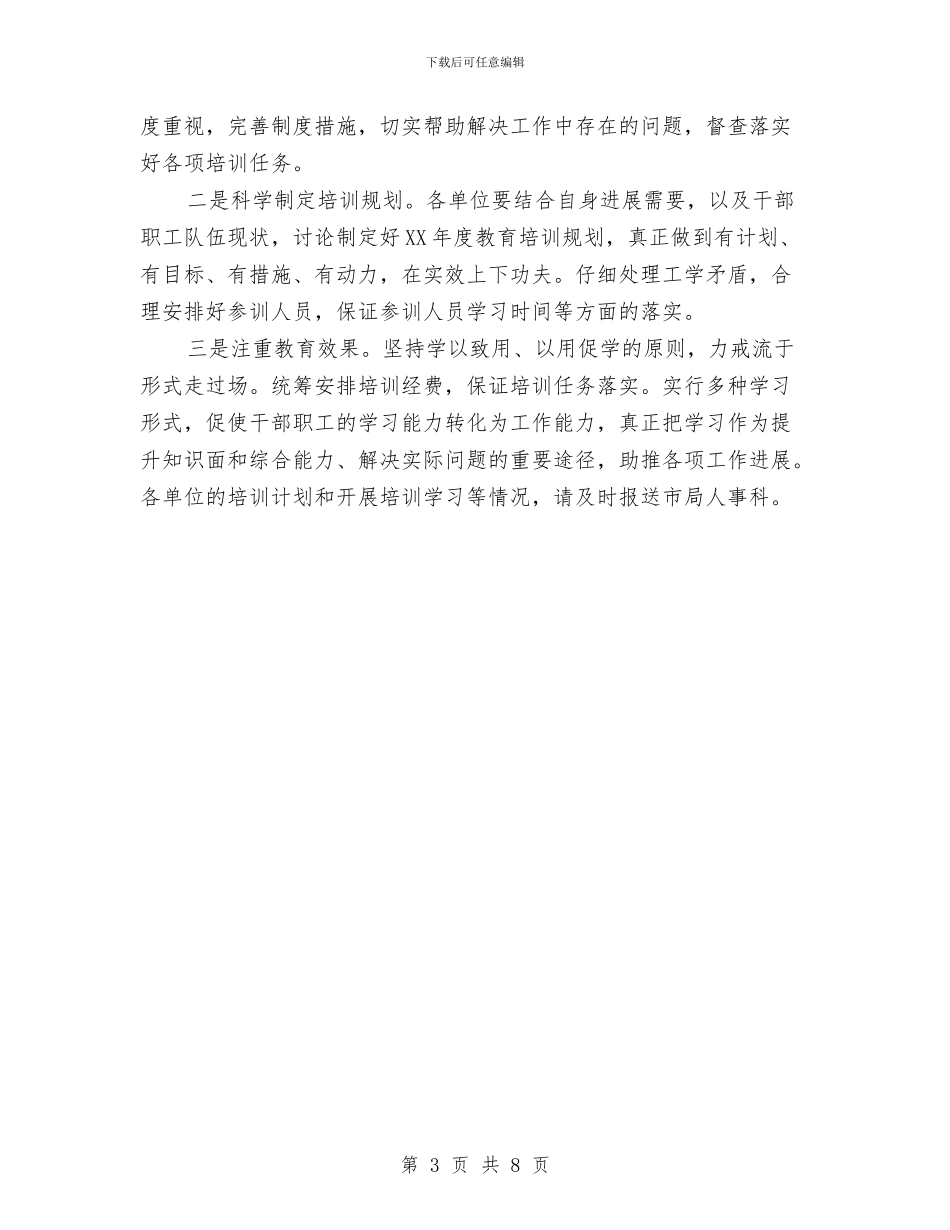 下载后可任意编辑

度重视，完善制度措施，切实帮助解决工作中存在的问题，督查落实好各项培训任务。

二是科学制定培训规划。各单位要结合自身进展需要，以及干部职工队伍现状，讨论制定好XX年度教育培训规划，真正做到有计划、有目标、有措施、有动力，在实效上下功夫。仔细处理工学矛盾，合理安排好参训人员，保证参训人员学习时间等方面的落实。

三是注重教育效果。坚持学以致用、以用促学的原则，力戒流于形式走过场。统筹安排培训经费，保证培训任务落实。实行多种学习形式，促使干部职工的学习能力转化为工作能力，真正把学习作为提升知识面和综合能力、解决实际问题的重要途径，助推各项工作进展。各单位的培训计划和开展培训学习等情况，请及时报送市局人事科。

第 3 页 共 8 页